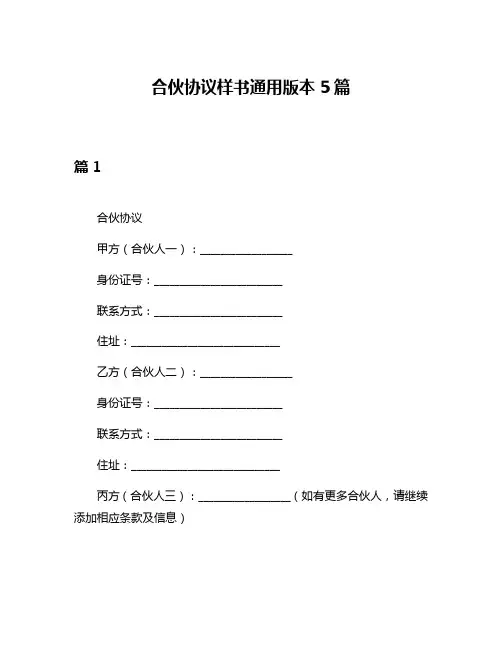 合伙协议样书通用版本 5 篇

篇 1

合伙协议

甲方（合伙人一）：________________

身份证号：______________________

联系方式：______________________

住址：__________________________

乙方（合伙人二）：________________

身份证号：______________________

联系方式：______________________

住址：__________________________

丙方（合伙人三）：________________（如有更多合伙人，请继续添加相应条款及信息）